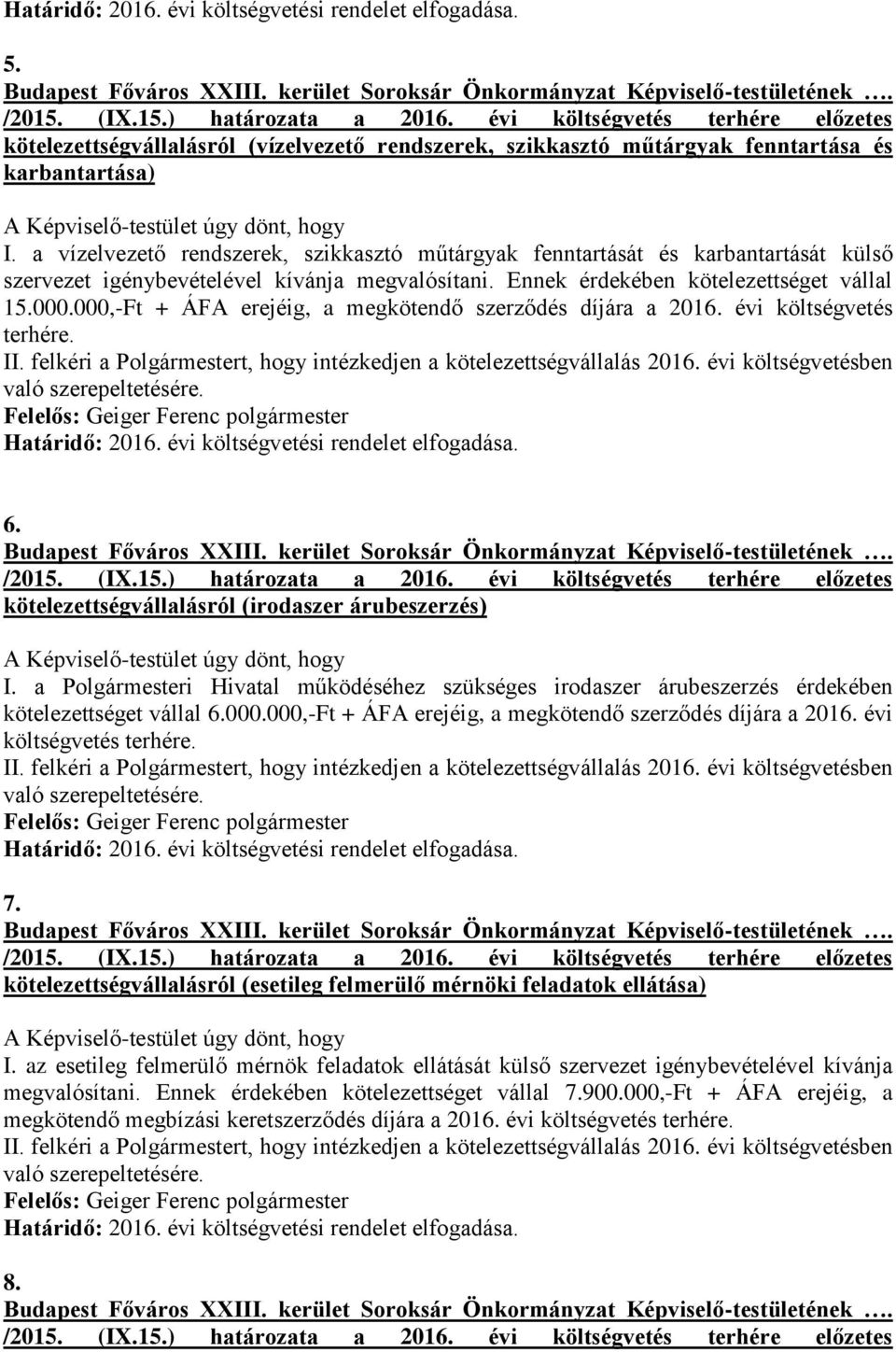 Határidő: 2016. évi költségvetési rendelet elfogadása.

5.
Budapest Főváros XXIII. kerület Soroksár Önkormányzat Képviselő-testületének …. /2015. (IX.15.) határozata a 2016. évi költségvetés terhére előzetes kötelezettségvállalásról (vízelvezető rendszerek, szikkasztó műtárgyak fenntartása és karbantartása)

A Képviselő-testület úgy dönt, hogy
I. a vízelvezető rendszerek, szikkasztó műtárgyak fenntartását és karbantartását külső szervezet igénybevételével kívánja megvalósítani. Ennek érdekében kötelezettséget vállal 15.000.000,-Ft + ÁFA erejéig, a megkötendő szerződés díjára a 2016. évi költségvetés terhére.
II. felkéri a Polgármestert, hogy intézkedjen a kötelezettségvállalás 2016. évi költségvetésben való szerepeltetésére.
Felelős: Geiger Ferenc polgármester
Határidő: 2016. évi költségvetési rendelet elfogadása.

6.
Budapest Főváros XXIII. kerület Soroksár Önkormányzat Képviselő-testületének …. /2015. (IX.15.) határozata a 2016. évi költségvetés terhére előzetes kötelezettségvállalásról (irodaszer árubeszerzés)

A Képviselő-testület úgy dönt, hogy
I. a Polgármesteri Hivatal működéséhez szükséges irodaszer árubeszerzés érdekében kötelezettséget vállal 6.000.000,-Ft + ÁFA erejéig, a megkötendő szerződés díjára a 2016. évi költségvetés terhére.
II. felkéri a Polgármestert, hogy intézkedjen a kötelezettségvállalás 2016. évi költségvetésben való szerepeltetésére.
Felelős: Geiger Ferenc polgármester
Határidő: 2016. évi költségvetési rendelet elfogadása.

7.
Budapest Főváros XXIII. kerület Soroksár Önkormányzat Képviselő-testületének …. /2015. (IX.15.) határozata a 2016. évi költségvetés terhére előzetes kötelezettségvállalásról (esetileg felmerülő mérnöki feladatok ellátása)

A Képviselő-testület úgy dönt, hogy
I. az esetileg felmerülő mérnök feladatok ellátását külső szervezet igénybevételével kívánja megvalósítani. Ennek érdekében kötelezettséget vállal 7.900.000,-Ft + ÁFA erejéig, a megkötendő megbízási keretszerződés díjára a 2016. évi költségvetés terhére.
II. felkéri a Polgármestert, hogy intézkedjen a kötelezettségvállalás 2016. évi költségvetésben való szerepeltetésére.
Felelős: Geiger Ferenc polgármester
Határidő: 2016. évi költségvetési rendelet elfogadása.

8.
Budapest Főváros XXIII. kerület Soroksár Önkormányzat Képviselő-testületének …. /2015. (IX.15.) határozata a 2016. évi költségvetés terhére előzetes